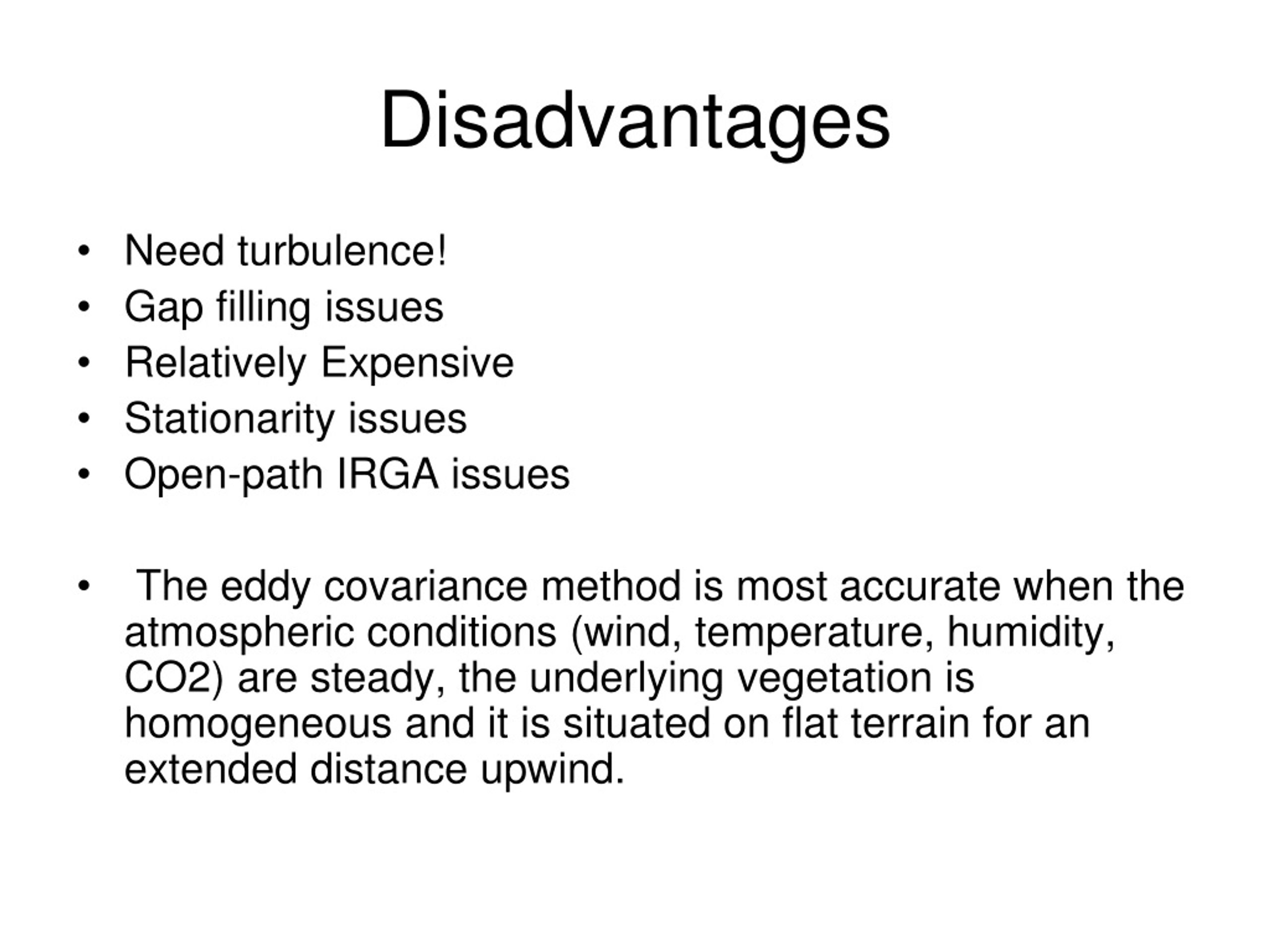 Disadvantages

• Need turbulence!
• Gap filling issues
• Relatively Expensive
• Stationarity issues
• Open-path IRGA issues

• The eddy covariance method is most accurate when the atmospheric conditions (wind, temperature, humidity, CO2) are steady, the underlying vegetation is homogeneous and it is situated on flat terrain for an extended distance upwind.